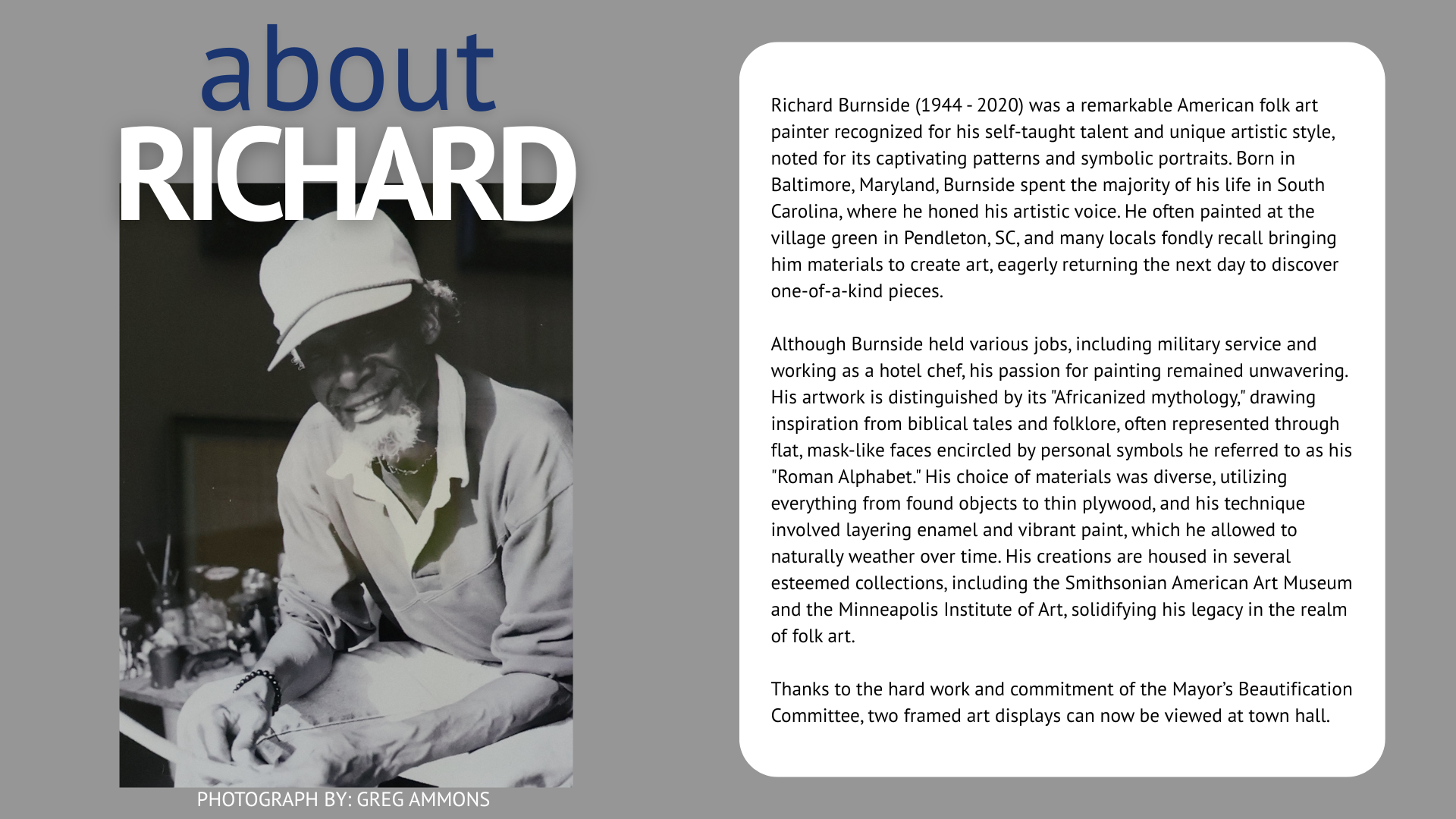 about
RICHARD

PHOTOGRAPH BY: GREG AMMONS

Richard Burnside (1944 - 2020) was a remarkable American folk art painter recognized for his self-taught talent and unique artistic style, noted for its captivating patterns and symbolic portraits. Born in Baltimore, Maryland, Burnside spent the majority of his life in South Carolina, where he honed his artistic voice. He often painted at the village green in Pendleton, SC, and many locals fondly recall bringing him materials to create art, eagerly returning the next day to discover one-of-a-kind pieces.

Although Burnside held various jobs, including military service and working as a hotel chef, his passion for painting remained unwavering. His artwork is distinguished by its "Africanized mythology," drawing inspiration from biblical tales and folklore, often represented through flat, mask-like faces encircled by personal symbols he referred to as his "Roman Alphabet." His choice of materials was diverse, utilizing everything from found objects to thin plywood, and his technique involved layering enamel and vibrant paint, which he allowed to naturally weather over time. His creations are housed in several esteemed collections, including the Smithsonian American Art Museum and the Minneapolis Institute of Art, solidifying his legacy in the realm of folk art.

Thanks to the hard work and commitment of the Mayor's Beautification Committee, two framed art displays can now be viewed at town hall.